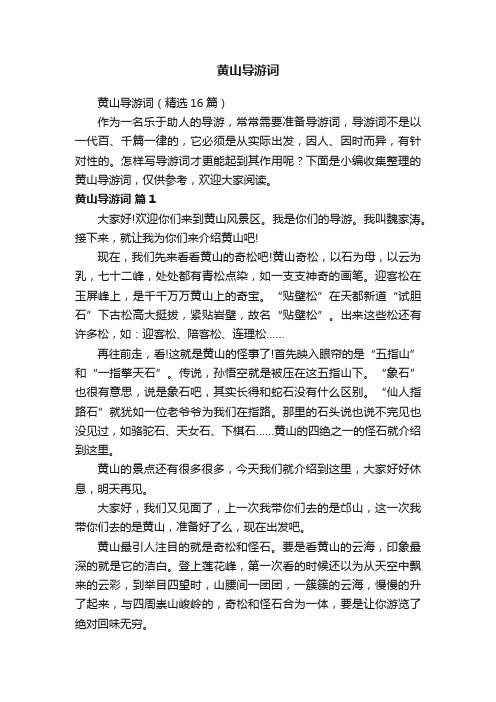 黄山导游词

黄山导游词（精选16篇）

作为一名乐于助人的导游，常常需要准备导游词，导游词不是以一代百、千篇一律的，它必须是从实际出发，因人、因时而异，有针对性的。怎样写导游词才更能起到其作用呢？下面是小编收集整理的黄山导游词，仅供参考，欢迎大家阅读。

黄山导游词 篇1

大家好!欢迎你们来到黄山风景区。我是你们的导游。我叫魏家涛。接下来，就让我为你们来介绍黄山吧!

现在，我们先来看看黄山的奇松吧!黄山奇松，以石为母，以云为乳，七十二峰，处处都有青松点染，如一支支神奇的画笔。迎客松在玉屏峰上，是千千万万黄山上的奇宝。“贴壁松”在天都新道“试胆石”下古松高大挺拔，紧贴岩壁，故名“贴壁松”。出来这些松还有许多松，如：迎客松、陪客松、连理松……

再往前走，看!这就是黄山的怪事了!首先映入眼帘的是“五指山”和“一指擎天石”。传说，孙悟空就是被压在这五指山下。“象石”也很有意思，说是象石吧，其实长得和蛇石没有什么区别。“仙人指路石”就犹如一位老爷爷为我们在指路。那里的石头说也说不完见也没见过，如骆驼石、天女石、下棋石……黄山的四绝之一的怪石就介绍到这里。

黄山的景点还有很多很多，今天我们就介绍到这里，大家好好休息，明天再见。

大家好，我们又见面了，上一次我带你们去的是邙山，这一次我带你们去的是黄山，准备好了么，现在出发吧。

黄山最引人注目的就是奇松和怪石。要是看黄山的云海，印象最深的就是它的洁白。登上莲花峰，第一次看的时候还以为从天空中飘来的云彩，到举目四望时，山腰间一团团，一簇簇的云海，慢慢的升了起来，与四周崇山峻岭的，奇松和怪石合为一体，要是让你游览了绝对回味无穷。